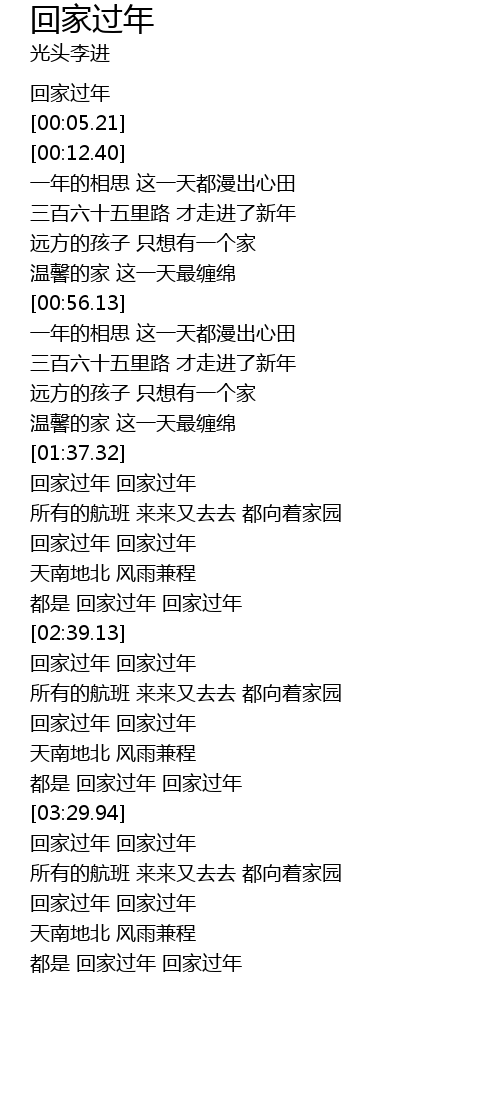 回家过年
光头李进

回家过年
[00:05.21]
[00:12.40]
一年的相思 这一天都漫出心田
三百六十五里路 才走进了新年
远方的孩子 只想有一个家
温馨的家 这一天最缠绵
[00:56.13]
一年的相思 这一天都漫出心田
三百六十五里路 才走进了新年
远方的孩子 只想有一个家
温馨的家 这一天最缠绵
[01:37.32]
回家过年 回家过年
所有的航班 来来又去去 都向着家园
回家过年 回家过年
天南地北 风雨兼程
都是 回家过年 回家过年
[02:39.13]
回家过年 回家过年
所有的航班 来来又去去 都向着家园
回家过年 回家过年
天南地北 风雨兼程
都是 回家过年 回家过年
[03:29.94]
回家过年 回家过年
所有的航班 来来又去去 都向着家园
回家过年 回家过年
天南地北 风雨兼程
都是 回家过年 回家过年